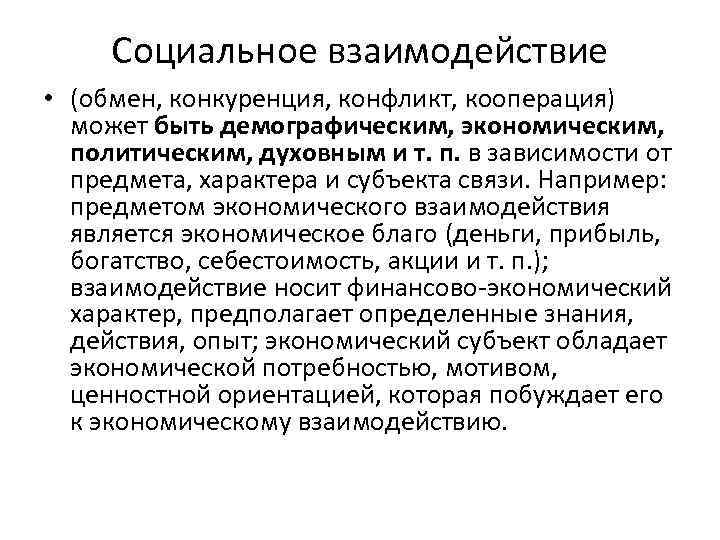 Социальное взаимодействие

• (обмен, конкуренция, конфликт, кооперация) может быть демографическим, экономическим, политическим, духовным и т. п. в зависимости от предмета, характера и субъекта связи. Например: предметом экономического взаимодействия является экономическое благо (деньги, прибыль, богатство, себестоимость, акции и т. п.); взаимодействие носит финансово-экономический характер, предполагает определенные знания, действия, опыт; экономический субъект обладает экономической потребностью, мотивом, ценностной ориентацией, которая побуждает его к экономическому взаимодействию.